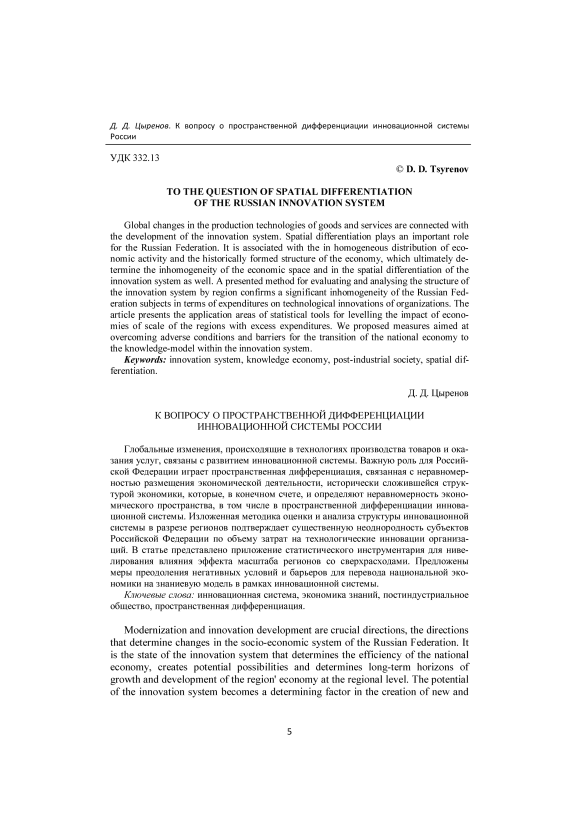 Д. Д. Цыренов. К вопросу о пространственной дифференциации инновационной системы России

УДК 332.13

© D. D. Tsyrenov

TO THE QUESTION OF SPATIAL DIFFERENTIATION OF THE RUSSIAN INNOVATION SYSTEM

Global changes in the production technologies of goods and services are connected with the development of the innovation system. Spatial differentiation plays an important role for the Russian Federation. It is associated with the in homogeneous distribution of economic activity and the historically formed structure of the economy, which ultimately determine the inhomogeneity of the economic space and in the spatial differentiation of the innovation system as well. A presented method for evaluating and analysing the structure of the innovation system by region confirms a significant inhomogeneity of the Russian Federation subjects in terms of expenditures on technological innovations of organizations. The article presents the application areas of statistical tools for levelling the impact of economies of scale of the regions with excess expenditures. We proposed measures aimed at overcoming adverse conditions and barriers for the transition of the national economy to the knowledge-model within the innovation system.

Keywords: innovation system, knowledge economy, post-industrial society, spatial differentiation.

Д. Д. Цыренов

К ВОПРОСУ О ПРОСТРАНСТВЕННОЙ ДИФФЕРЕНЦИАЦИИ ИННОВАЦИОННОЙ СИСТЕМЫ РОССИИ

Глобальные изменения, происходящие в технологиях производства товаров и оказания услуг, связаны с развитием инновационной системы. Важную роль для Российской Федерации играет пространственная дифференциация, связанная с неравномерностью размещения экономической деятельности, исторически сложившейся структурой экономики, которые, в конечном счете, и определяют неравномерность экономического пространства, в том числе в пространственной дифференциации инновационной системы. Изложенная методика оценки и анализа структуры инновационной системы в разрезе регионов подтверждает существенную неоднородность субъектов Российской Федерации по объему затрат на технологические инновации организаций. В статье представлено приложение статистического инструментария для нивелирования влияния эффекта масштаба регионов со сверхрасходами. Предложены меры преодоления негативных условий и барьеров для перевода национальной экономики на знаниевую модель в рамках инновационной системы.

Ключевые слова: инновационная система, экономика знаний, постиндустриальное общество, пространственная дифференциация.

Modernization and innovation development are crucial directions, the directions that determine changes in the socio-economic system of the Russian Federation. It is the state of the innovation system that determines the efficiency of the national economy, creates potential possibilities and determines long-term horizons of growth and development of the region' economy at the regional level. The potential of the innovation system becomes a determining factor in the creation of new and

5